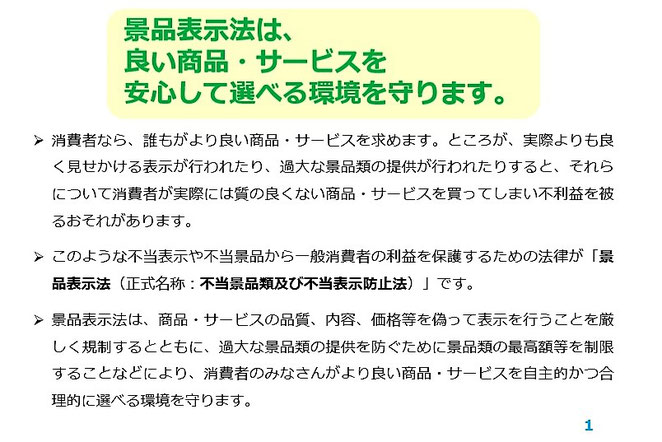 景品表示法は、
良い商品・サービスを
安心して選べる環境を守ります。

➢ 消費者なら、誰もがより良い商品・サービスを求めます。ところが、実際よりも良く見せかける表示が行われたり、過大な景品類の提供が行われたりすると、それらについて消費者が実際には質の良くない商品・サービスを買ってしまい不利益を被るおそれがあります。

➢ このような不当表示や不当景品から一般消費者の利益を保護するための法律が「景品表示法（正式名称：不当景品類及び不当表示防止法）」です。

➢ 景品表示法は、商品・サービスの品質、内容、価格等を偽って表示を行うことを厳しく規制するとともに、過大な景品類の提供を防ぐために景品類の最高額等を制限することなどにより、消費者のみなさんがより良い商品・サービスを自主的かつ合理的に選べる環境を守ります。

1